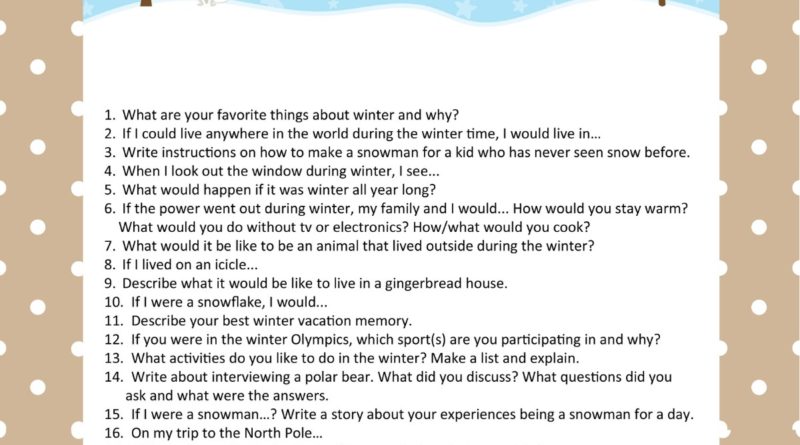 1. What are your favorite things about winter and why?
2. If I could live anywhere in the world during the winter time, I would live in...
3. Write instructions on how to make a snowman for a kid who has never seen snow before.
4. When I look out the window during winter, I see...
5. What would happen if it was winter all year long?
6. If the power went out during winter, my family and I would... How would you stay warm? What would you do without tv or electronics? How/what would you cook?
7. What would it be like to be an animal that lived outside during the winter?
8. If I lived on an icicle...
9. Describe what it would be like to live in a gingerbread house.
10. If I were a snowflake, I would...
11. Describe your best winter vacation memory.
12. If you were in the winter Olympics, which sport(s) are you participating in and why?
13. What activities do you like to do in the winter? Make a list and explain.
14. Write about interviewing a polar bear. What did you discuss? What questions did you ask and what were the answers.
15. If I were a snowman...? Write a story about your experiences being a snowman for a day.
16. On my trip to the North Pole...